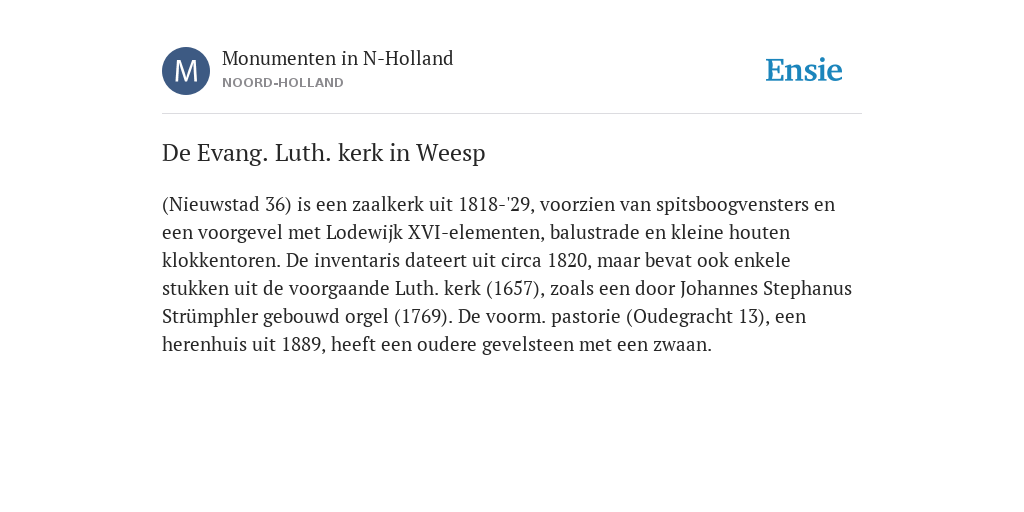 M

Monumenten in N-Holland
NOORD-HOLLAND

Ensie

De Evang. Luth. kerk in Weesp

(Nieuwstad 36) is een zaalkerk uit 1818-'29, voorzien van spitsboogvensters en een voorgevel met Lodewijk XVI-elementen, balustrade en kleine houten klokkentoren. De inventaris dateert uit circa 1820, maar bevat ook enkele stukken uit de voorgaande Luth. kerk (1657), zoals een door Johannes Stephanus Strümphler gebouwd orgel (1769). De voorm. pastorie (Oudegracht 13), een herenhuis uit 1889, heeft een oudere gevelsteen met een zwaan.